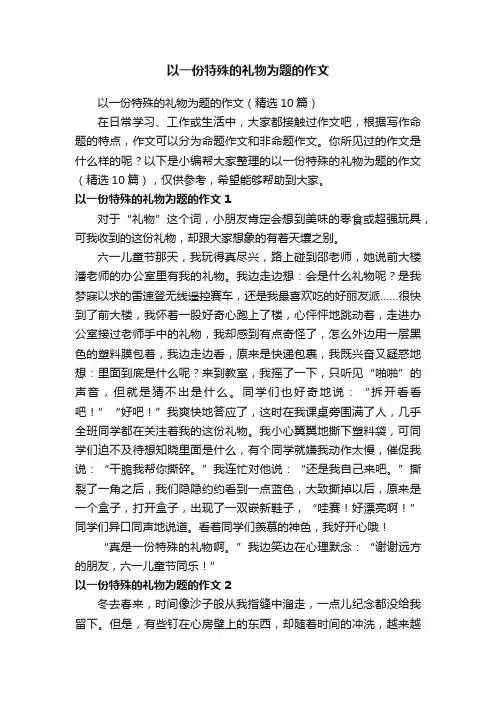 以一份特殊的礼物为题的作文

以一份特殊的礼物为题的作文（精选10篇）

在日常学习、工作或生活中，大家都接触过作文吧，根据写作命题的特点，作文可以分为命题作文和非命题作文。你所见过的作文是什么样的呢？以下是小编帮大家整理的以一份特殊的礼物为题的作文（精选10篇），仅供参考，希望能够帮助到大家。

以一份特殊的礼物为题的作文1

对于“礼物”这个词，小朋友肯定会想到美味的零食或超强玩具，可我收到的这份礼物，却跟大家想象的有着天壤之别。

六一儿童节那天，我玩得真尽兴，路上碰到邵老师，她说前大楼潘老师的办公室里有我的礼物。我边走边想：会是什么礼物呢？是我梦寐以求的雷速登无线遥控赛车，还是我最喜欢吃的好丽友派……很快到了前大楼，我怀着一股好奇心跑上了楼，心怦怦地跳动着，走进办公室接过老师手中的礼物，我却感到有点奇怪了，怎么外边用一层黑色的塑料膜包着，我边走边看，原来是快递包裹，我既兴奋又疑惑地想：里面到底是什么呢？来到教室，我摇了一下，只听见“啪啪”的声音，但就是猜不出是什么。同学们也好奇地说：“拆开看看吧！”“好吧！”我爽快地答应了，这时在我课桌旁围满了人，几乎全班同学都在关注着我的这份礼物。我小心翼翼地撕下塑料袋，可同学们迫不及待想知晓里面是什么，有个同学就嫌我动作太慢，催促我说：“干脆我帮你撕碎。”我连忙对他说：“还是我自己来吧。”撕裂了一角之后，我们隐隐约约看到一点蓝色，大致撕掉以后，原来是一个盒子，打开盒子，出现了一双崭新鞋子，“哇赛！好漂亮啊！”同学们异口同声地说道。看着同学们羡慕的神色，我好开心哦！

“真是一份特殊的礼物啊。”我边笑边在心理默念：“谢谢远方的朋友，六一儿童节同乐！”

以一份特殊的礼物为题的作文2

冬去春来，时间像沙子般从我指缝中溜走，一点儿纪念都没给我留下。但是，有些钉在心房壁上的东西，却随着时间的冲洗，越来越